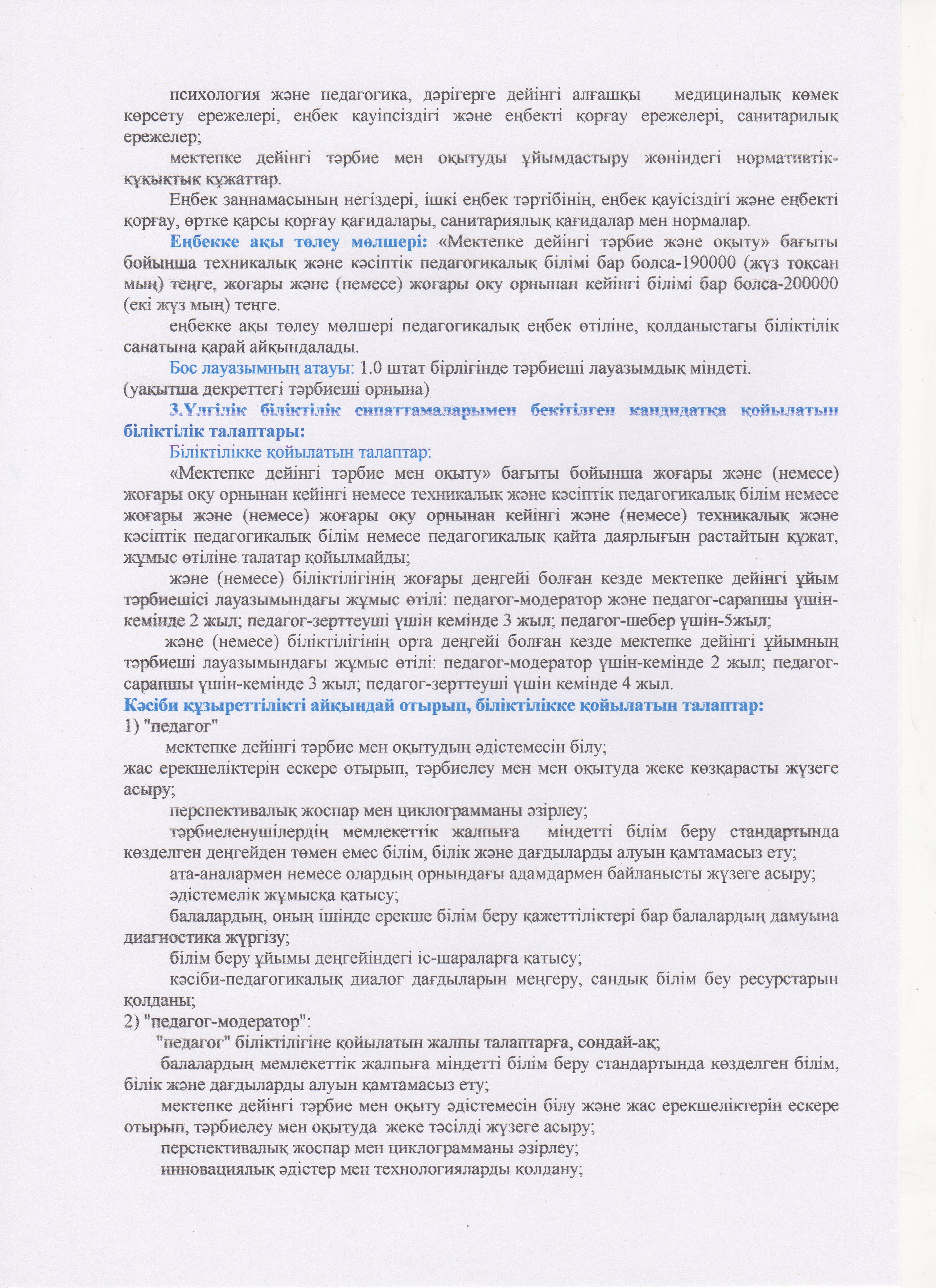 психология және педагогика, дәрігерге дейінгі алғашқы медициналық көмек көрсету ережелері, еңбек қауіпсіздігі және еңбекті қорғау ережелері, санитарилық ережелер;

мектепке дейінгі тәрбие мен оқытуды ұйымдастыру жөніндегі нормативтік-құқықтық құжаттар.

Еңбек заңнамасының негіздері, ішкі еңбек тәртібінің, еңбек қауісіздігі және еңбекті қорғау, өртке қарсы қорғау қағидалары, санитариялық қағидалар мен нормалар.

Еңбекке ақы төлеу мөлшері: «Мектепке дейінгі тәрбие және оқыту» бағыты бойынша техникалық және кәсіптік педагогикалық білімі бар болса-190000 (жүз тоқсан мың) теңге, жоғары және (немесе) жоғары оқу орнынан кейінгі білімі бар болса-200000 (екі жүз мың) теңге.

еңбекке ақы төлеу мөлшері педагогикалық еңбек өтіліне, қолданыстағы біліктілік санатына қарай айқындалады.

Бос лауазымның атауы: 1.0 штат бірлігінде тәрбиеші лауазымдық міндеті.
(уақытша декреттегі тәрбиеші орнына)

3.Үлгілік біліктілік сипаттамаларымен бекітілген кандидатқа қойылатын біліктілік талаптары:

Біліктілікке қойылатын талаптар:

«Мектепке дейінгі тәрбие мен оқыту» бағыты бойынша жоғары және (немесе) жоғары оқу орнынан кейінгі немесе техникалық және кәсіптік педагогикалық білім немесе жоғары және (немесе) жоғары оқу орнынан кейінгі және (немесе) техникалық және кәсіптік педагогикалық білім немесе педагогикалық қайта даярлығын растайтын құжат, жұмыс өтіліне талатар қойылмайды;

және (немесе) біліктілігінің жоғары деңгейі болған кезде мектепке дейінгі ұйым тәрбиешісі лауазымындағы жұмыс өтілі: педагог-модератор және педагог-сарапшы үшін-кемінде 2 жыл; педагог-зерттеуші үшін кемінде 3 жыл; педагог-шебер үшін-5жыл;

және (немесе) біліктілігінің орта деңгейі болған кезде мектепке дейінгі ұйымның тәрбиеші лауазымындағы жұмыс өтілі: педагог-модератор үшін-кемінде 2 жыл; педагог-сарапшы үшін-кемінде 3 жыл; педагог-зерттеуші үшін кемінде 4 жыл.

Кәсіби құзыреттілікті айқындай отырып, біліктілікке қойылатын талаптар:

1) "педагог"

мектепке дейінгі тәрбие мен оқытудың әдістемесін білу;

жас ерекшеліктерін ескере отырып, тәрбиелеу мен мен оқытуда жеке көзқарасты жүзеге асыру;

перспективалық жоспар мен циклограмманы әзірлеу;

тәрбиеленушілердің мемлекеттік жалпыға міндетті білім беру стандартында көзделген деңгейден төмен емес білім, білік және дағдыларды алуын қамтамасыз ету;

ата-аналармен немесе олардың орнындағы адамдармен байланысты жүзеге асыру;

әдістемелік жұмысқа қатысу;

балалардың, оның ішінде ерекше білім беру қажеттіліктері бар балалардың дамуына диагностика жүргізу;

білім беру ұйымы деңгейіндегі іс-шараларға қатысу;

кәсіби-педагогикалық диалог дағдыларын меңгеру, сандық білім беу ресурстарын қолданы;

2) "педагог-модератор":

"педагог" біліктілігіне қойылатын жалпы талаптарға, сондай-ақ;

балалардың мемлекеттік жалпыға міндетті білім беру стандартында көзделген білім, білік және дағдыларды алуын қамтамасыз ету;

мектепке дейінгі тәрбие мен оқыту әдістемесін білу және жас ерекшеліктерін ескере отырып, тәрбиелеу мен оқытуда жеке тәсілді жүзеге асыру;

перспективалық жоспар мен циклограмманы әзірлеу;

инновациялық әдістер мен технологияларды қолдану;